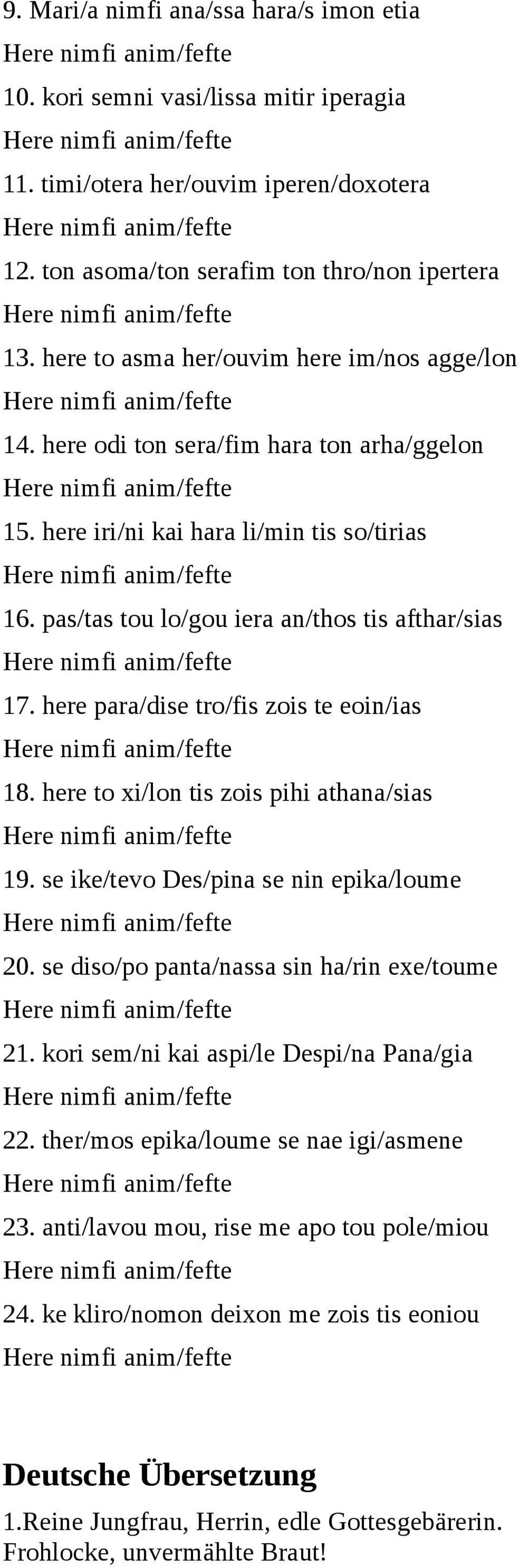 9. Mari/a nimfi ana/ssa hara/s imon etia
Here nimfi anim/fefte
10. kori semni vasi/lissa mitir iperagia
Here nimfi anim/fefte
11. timi/otera her/ouvim iperen/doxotera
Here nimfi anim/fefte
12. ton asoma/ton serafim ton thro/non ipertera
Here nimfi anim/fefte
13. here to asma her/ouvim here im/nos agge/lon
Here nimfi anim/fefte
14. here odi ton sera/fim hara ton arha/ggelon
Here nimfi anim/fefte
15. here iri/ni kai hara li/min tis so/tirias
Here nimfi anim/fefte
16. pas/tas tou lo/gou iera an/thos tis afthar/sias
Here nimfi anim/fefte
17. here para/dise tro/fis zois te eoin/ias
Here nimfi anim/fefte
18. here to xi/lon tis zois pihi athana/sias
Here nimfi anim/fefte
19. se ike/tevo Des/pina se nin epika/loume
Here nimfi anim/fefte
20. se diso/po panta/nassa sin ha/rin exe/toume
Here nimfi anim/fefte
21. kori sem/ni kai aspi/le Despi/na Pana/gia
Here nimfi anim/fefte
22. ther/mos epika/loume se nae igi/asmene
Here nimfi anim/fefte
23. anti/lavou mou, rise me apo tou pole/miou
Here nimfi anim/fefte
24. ke kliro/nomon deixon me zois tis eoniou
Here nimfi anim/fefte

Deutsche Übersetzung
1.Reine Jungfrau, Herrin, edle Gottesgebärerin. Frohlocke, unvermählte Braut!